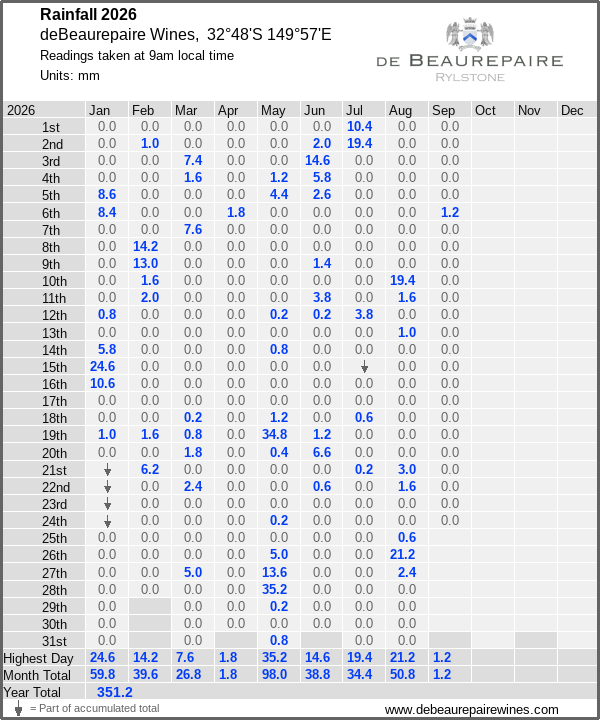 Rainfall 2026
deBeaurepaire Wines, 32°48'S 149°57'E
Readings taken at 9am local time
Units: mm

DE BEAUREPAIRE
RYLSTONE

| 2026 | Jan | Feb | Mar | Apr | May | Jun | Jul | Aug | Sep | Oct | Nov | Dec |
|---|---|---|---|---|---|---|---|---|---|---|---|---|
| 1st | 0.0 | 0.0 | 0.0 | 0.0 | 0.0 | 0.0 | 10.4 | 0.0 | 0.0 | | | |
| 2nd | 0.0 | 1.0 | 0.0 | 0.0 | 0.0 | 2.0 | 19.4 | 0.0 | 0.0 | | | |
| 3rd | 0.0 | 0.0 | 7.4 | 0.0 | 0.0 | 14.6 | 0.0 | 0.0 | 0.0 | | | |
| 4th | 0.0 | 0.0 | 1.6 | 0.0 | 1.2 | 5.8 | 0.0 | 0.0 | 0.0 | | | |
| 5th | 8.6 | 0.0 | 0.0 | 0.0 | 4.4 | 2.6 | 0.0 | 0.0 | 0.0 | | | |
| 6th | 8.4 | 0.0 | 0.0 | 1.8 | 0.0 | 0.0 | 0.0 | 0.0 | 1.2 | | | |
| 7th | 0.0 | 0.0 | 7.6 | 0.0 | 0.0 | 0.0 | 0.0 | 0.0 | 0.0 | | | |
| 8th | 0.0 | 14.2 | 0.0 | 0.0 | 0.0 | 0.0 | 0.0 | 0.0 | 0.0 | | | |
| 9th | 0.0 | 13.0 | 0.0 | 0.0 | 0.0 | 1.4 | 0.0 | 0.0 | 0.0 | | | |
| 10th | 0.0 | 1.6 | 0.0 | 0.0 | 0.0 | 0.0 | 0.0 | 19.4 | 0.0 | | | |
| 11th | 0.0 | 2.0 | 0.0 | 0.0 | 0.0 | 3.8 | 0.0 | 1.6 | 0.0 | | | |
| 12th | 0.8 | 0.0 | 0.0 | 0.0 | 0.2 | 0.2 | 3.8 | 0.0 | 0.0 | | | |
| 13th | 0.0 | 0.0 | 0.0 | 0.0 | 0.0 | 0.0 | 0.0 | 1.0 | 0.0 | | | |
| 14th | 5.8 | 0.0 | 0.0 | 0.0 | 0.8 | 0.0 | 0.0 | 0.0 | 0.0 | | | |
| 15th | 24.6 | 0.0 | 0.0 | 0.0 | 0.0 | 0.0 | ↓ | 0.0 | 0.0 | | | |
| 16th | 10.6 | 0.0 | 0.0 | 0.0 | 0.0 | 0.0 | 0.0 | 0.0 | 0.0 | | | |
| 17th | 0.0 | 0.0 | 0.0 | 0.0 | 0.0 | 0.0 | 0.0 | 0.0 | 0.0 | | | |
| 18th | 0.0 | 0.0 | 0.2 | 0.0 | 1.2 | 0.0 | 0.6 | 0.0 | 0.0 | | | |
| 19th | 1.0 | 1.6 | 0.8 | 0.0 | 34.8 | 1.2 | 0.0 | 0.0 | 0.0 | | | |
| 20th | 0.0 | 0.0 | 1.8 | 0.0 | 0.4 | 6.6 | 0.0 | 0.0 | 0.0 | | | |
| 21st | ↓ | 6.2 | 0.0 | 0.0 | 0.0 | 0.0 | 0.2 | 3.0 | 0.0 | | | |
| 22nd | ↓ | 0.0 | 2.4 | 0.0 | 0.0 | 0.6 | 0.0 | 1.6 | 0.0 | | | |
| 23rd | ↓ | 0.0 | 0.0 | 0.0 | 0.0 | 0.0 | 0.0 | 0.0 | 0.0 | | | |
| 24th | ↓ | 0.0 | 0.0 | 0.0 | 0.2 | 0.0 | 0.0 | 0.0 | 0.0 | | | |
| 25th | 0.0 | 0.0 | 0.0 | 0.0 | 0.0 | 0.0 | 0.0 | 0.6 | | | | |
| 26th | 0.0 | 0.0 | 0.0 | 0.0 | 5.0 | 0.0 | 0.0 | 21.2 | | | | |
| 27th | 0.0 | 0.0 | 5.0 | 0.0 | 13.6 | 0.0 | 0.0 | 2.4 | | | | |
| 28th | 0.0 | 0.0 | 0.0 | 0.0 | 35.2 | 0.0 | 0.0 | 0.0 | | | | |
| 29th | 0.0 | | 0.0 | 0.0 | 0.2 | 0.0 | 0.0 | 0.0 | | | | |
| 30th | 0.0 | | 0.0 | 0.0 | 0.0 | 0.0 | 0.0 | 0.0 | | | | |
| 31st | 0.0 | | 0.0 | | 0.8 | | 0.0 | 0.0 | | | | |
| Highest Day | 24.6 | 14.2 | 7.6 | 1.8 | 35.2 | 14.6 | 19.4 | 21.2 | 1.2 | | | |
| Month Total | 59.8 | 39.6 | 26.8 | 1.8 | 98.0 | 38.8 | 34.4 | 50.8 | 1.2 | | | |
| Year Total | 351.2 | | | | | | | | | | | |

↓ = Part of accumulated total
www.debeaurepairewines.com